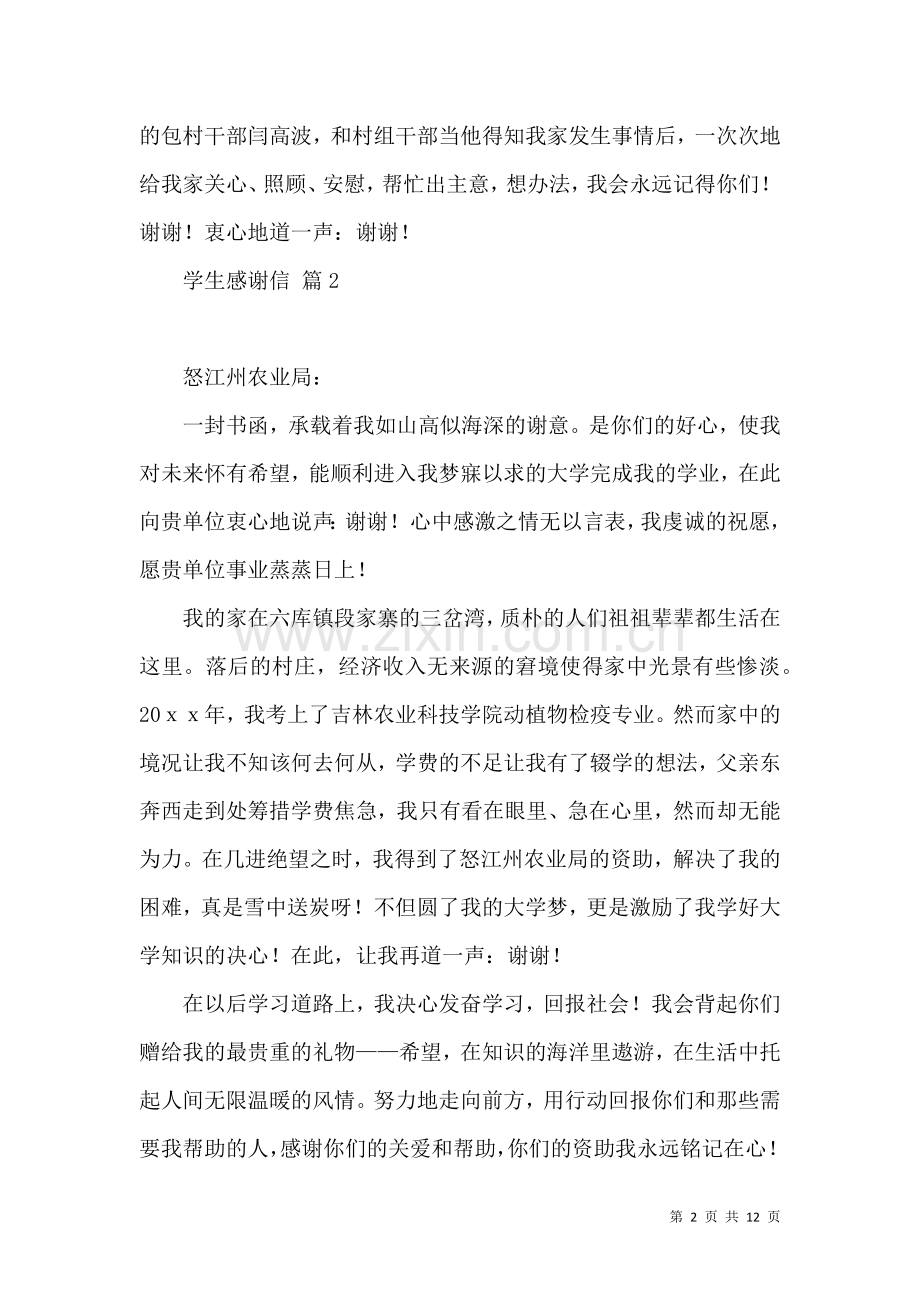 的包村干部闫高波，和村组干部当他得知我家发生事情后，一次次地给我家关心、照顾、安慰，帮忙出主意，想办法，我会永远记得你们！谢谢！衷心地道一声：谢谢！

学生感谢信 篇2

怒江州农业局：

一封书函，承载着我如山高似海深的谢意。是你们的好心，使我对未来怀有希望，能顺利进入我梦寐以求的大学完成我的学业，在此向贵单位衷心地说声：谢谢！心中感激之情无以言表，我虔诚的祝愿，愿贵单位事业蒸蒸日上！

我的家在六库镇段家寨的三岔湾，质朴的人们祖祖辈辈都生活在这里。落后的村庄，经济收入无来源的窘境使得家中光景有些惨淡。20ｘｘ年，我考上了吉林农业科技学院动植物检疫专业。然而家中的境况让我不知该何去何从，学费的不足让我有了辍学的想法，父亲东奔西走到处筹措学费焦急，我只有看在眼里、急在心里，然而却无能为力。在几进绝望之时，我得到了怒江州农业局的资助，解决了我的困难，真是雪中送炭呀！不但圆了我的大学梦，更是激励了我学好大学知识的决心！在此，让我再道一声：谢谢！

在以后学习道路上，我决心发奋学习，回报社会！我会背起你们赠给我的最贵重的礼物——希望，在知识的海洋里遨游，在生活中托起人间无限温暖的风情。努力地走向前方，用行动回报你们和那些需要我帮助的人，感谢你们的关爱和帮助，你们的资助我永远铭记在心！

第2页 共12页

www.zixin.com.cn